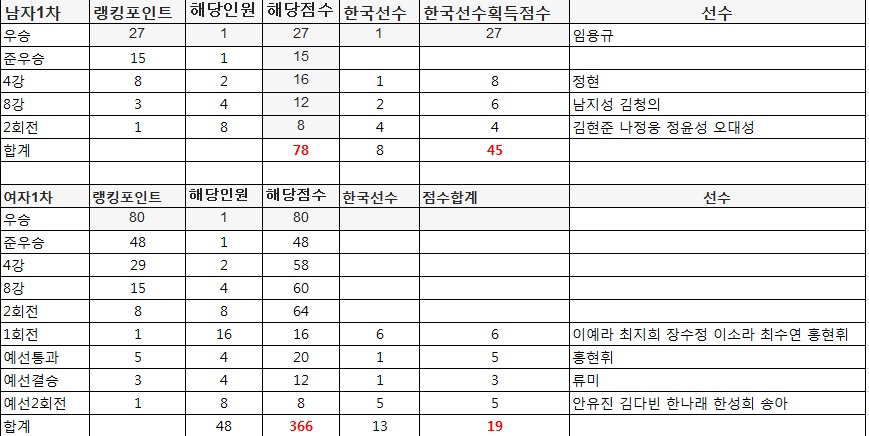 | 남자1차 | 랭킹포인트 | 해당인원 | 해당점수 | 한국선수 | 한국선수획득점수 | 선수 |
|---|---|---|---|---|---|---|
| 우승 | 27 | 1 | 27 | 1 | 27 | 임용규 |
| 준우승 | 15 | 1 | 15 | | | |
| 4강 | 8 | 2 | 16 | 1 | 8 | 정현 |
| 8강 | 3 | 4 | 12 | 2 | 6 | 남지성 김청의 |
| 2회전 | 1 | 8 | 8 | 4 | 4 | 김현준 나정웅 정윤성 오대성 |
| 합계 | | | 78 | 8 | 45 | |

| 여자1차 | 랭킹포인트 | 해당인원 | 해당점수 | 한국선수 | 점수합계 | 선수 |
|---|---|---|---|---|---|---|
| 우승 | 80 | 1 | 80 | | | |
| 준우승 | 48 | 1 | 48 | | | |
| 4강 | 29 | 2 | 58 | | | |
| 8강 | 15 | 4 | 60 | | | |
| 2회전 | 8 | 8 | 64 | | | |
| 1회전 | 1 | 16 | 16 | 6 | 6 | 이예라 최지희 장수정 이소라 최수연 홍현휘 |
| 예선통과 | 5 | 4 | 20 | 1 | 5 | 홍현휘 |
| 예선결승 | 3 | 4 | 12 | 1 | 3 | 류미 |
| 예선2회전 | 1 | 8 | 8 | 5 | 5 | 안유진 김다빈 한나래 한성희 송아 |
| 합계 | | 48 | 366 | 13 | 19 | |